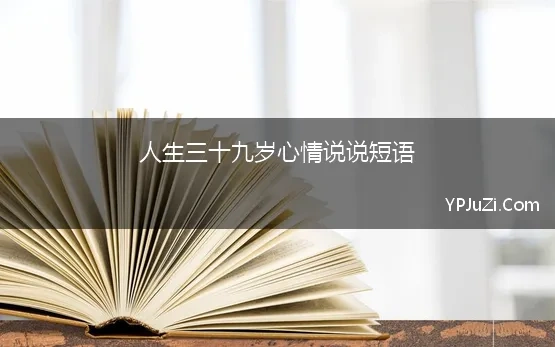 人生三十九岁心情说说短语

YPJuZi.Com